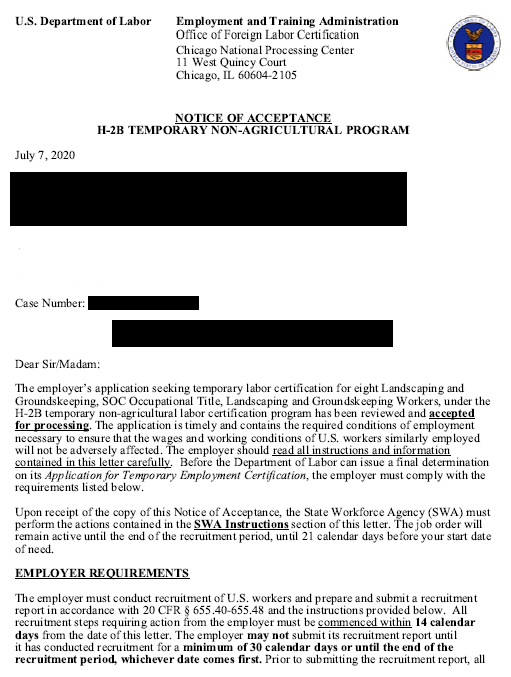 U.S. Department of Labor

Employment and Training Administration
Office of Foreign Labor Certification
Chicago National Processing Center
11 West Quincy Court
Chicago, IL 60604-2105

NOTICE OF ACCEPTANCE
H-2B TEMPORARY NON-AGRICULTURAL PROGRAM

July 7, 2020

Case Number:

Dear Sir/Madam:

The employer's application seeking temporary labor certification for eight Landscaping and Groundskeeping, SOC Occupational Title, Landscaping and Groundskeeping Workers, under the H-2B temporary non-agricultural labor certification program has been reviewed and accepted for processing. The application is timely and contains the required conditions of employment necessary to ensure that the wages and working conditions of U.S. workers similarly employed will not be adversely affected. The employer should read all instructions and information contained in this letter carefully. Before the Department of Labor can issue a final determination on its Application for Temporary Employment Certification, the employer must comply with the requirements listed below.

Upon receipt of the copy of this Notice of Acceptance, the State Workforce Agency (SWA) must perform the actions contained in the SWA Instructions section of this letter. The job order will remain active until the end of the recruitment period, until 21 calendar days before your start date of need.

EMPLOYER REQUIREMENTS

The employer must conduct recruitment of U.S. workers and prepare and submit a recruitment report in accordance with 20 CFR § 655.40-655.48 and the instructions provided below. All recruitment steps requiring action from the employer must be commenced within 14 calendar days from the date of this letter. The employer may not submit its recruitment report until it has conducted recruitment for a minimum of 30 calendar days or until the end of the recruitment period, whichever date comes first. Prior to submitting the recruitment report, all